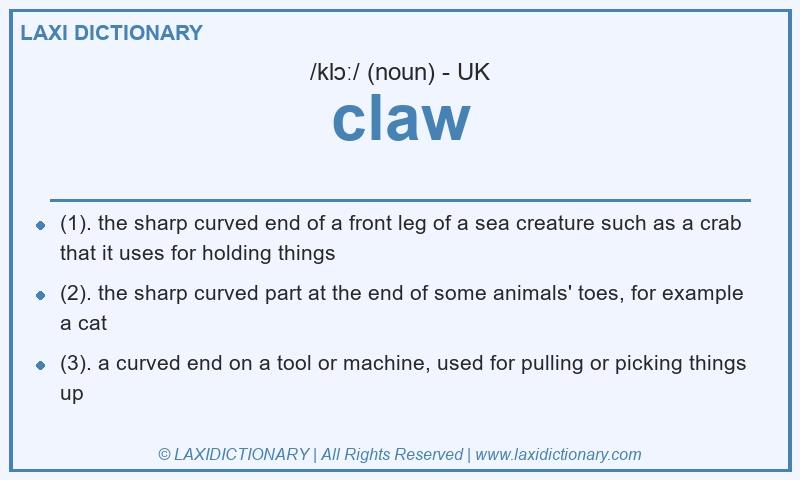 LAXI DICTIONARY

/klɔː/ (noun) - UK

claw

• (1). the sharp curved end of a front leg of a sea creature such as a crab that it uses for holding things
• (2). the sharp curved part at the end of some animals' toes, for example a cat
• (3). a curved end on a tool or machine, used for pulling or picking things up

© LAXIDICTIONARY | All Rights Reserved | www.laxidictionary.com